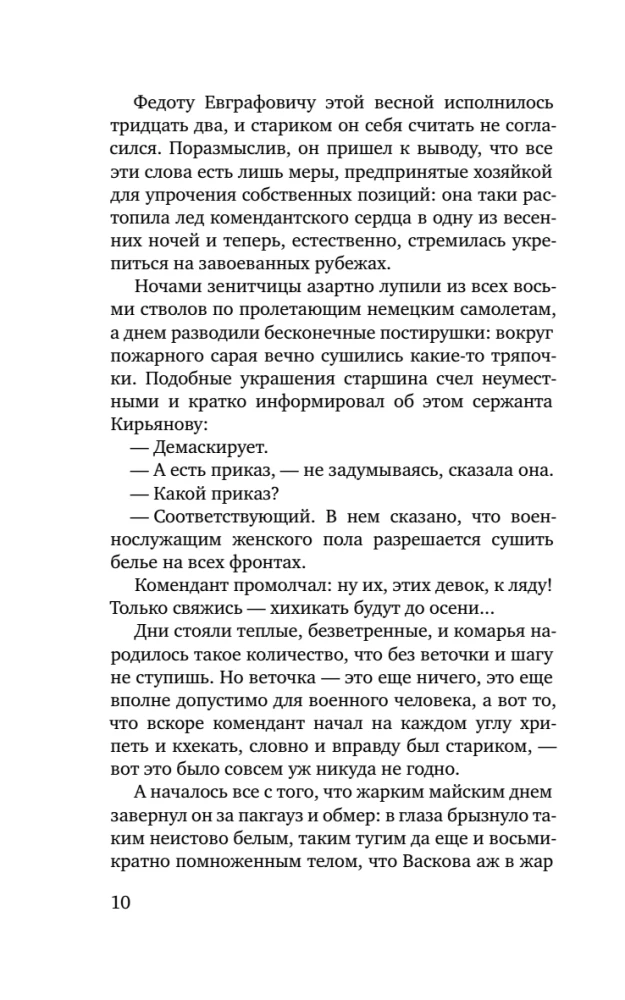 Федоту Евграфовичу этой весной исполнилось тридцать два, и стариком он себя считать не согласился. Поразмыслив, он пришел к выводу, что все эти слова есть лишь меры, предпринятые хозяйкой для упрочения собственных позиций: она таки растопила лед комендантского сердца в одну из весенних ночей и теперь, естественно, стремилась укрепиться на завоеванных рубежах.

Ночами зенитчицы азартно лупили из всех восьми стволов по пролетающим немецким самолетам, а днем разводили бесконечные постирушки: вокруг пожарного сарая вечно сушились какие-то тряпочки. Подобные украшения старшина счел неуместными и кратко информировал об этом сержанта Кирьянову:

— Демаскирует.

— А есть приказ, — не задумываясь, сказала она.

— Какой приказ?

— Соответствующий. В нем сказано, что военнослужащим женского пола разрешается сушить белье на всех фронтах.

Комендант промолчал: ну их, этих девок, к ляду! Только свяжись — хихикать будут до осени...

Дни стояли теплые, безветренные, и комарья народилось такое количество, что без веточки и шагу не ступишь. Но веточка — это еще ничего, это еще вполне допустимо для военного человека, а вот то, что вскоре комендант начал на каждом углу хрипеть и кхекать, словно и вправду был стариком, — вот это было совсем уж никуда не годно.

А началось все с того, что жарким майским днем завернул он за пакгауз и обмер: в глаза брызнуло таким неистово белым, таким тугим да еще и восьмикратно помноженным телом, что Васкова аж в жар

10